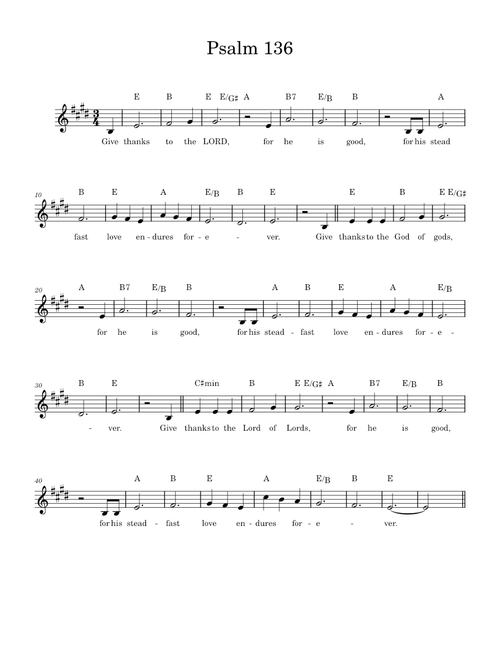 Psalm 136

E B E E/G♯ A B7 E/B B A

Give thanks to the LORD, for he is good, for his stead

10

B E A E/B B E E B E E/G♯

fast love en - dures for - e - ver. Give thanks to the God of gods,

20

A B7 E/B B A B E A E/B

for he is good, for his stead - fast love en - dures for - e -

30

B E C♯min B E E/G♯ A B7 E/B B

- ver. Give thanks to the Lord of Lords, for he is good,

40

A B E A E/B B E

for his stead - fast love en - dures for - e - ver.